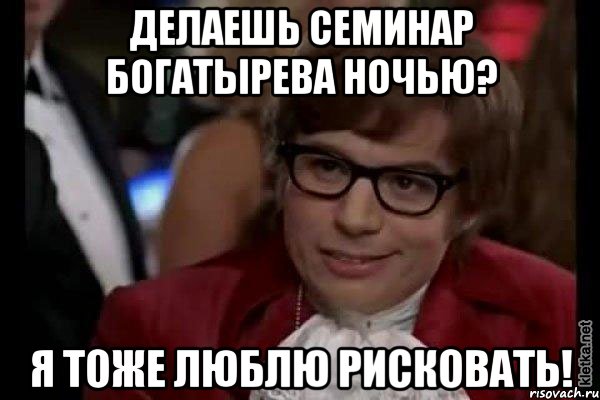 ДЕЛАЕШЬ СЕМИНАР БОГАТЫРЕВА НОЧЬЮ?

Я ТОЖЕ ЛЮБЛЮ РИСКОВАТЬ!

kletka.net
risovach.ru